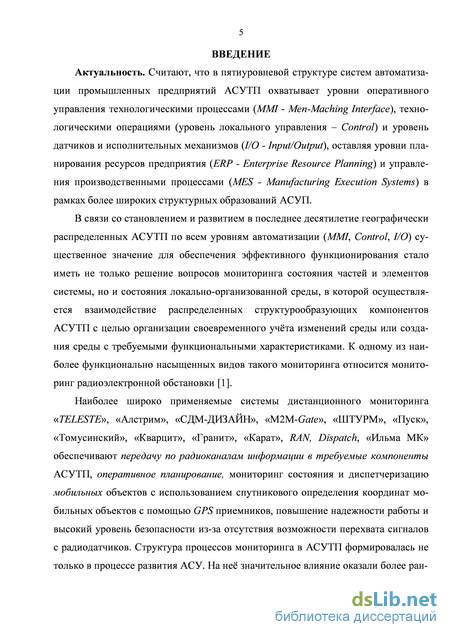 5

ВВЕДЕНИЕ

Актуальность. Считают, что в пятиуровневой структуре систем автоматизации промышленных предприятий АСУТП охватывает уровни оперативного управления технологическими процессами (MMI - Men-Maching Interface), технологическими операциями (уровень локального управления – Control) и уровень датчиков и исполнительных механизмов (I/O - Input/Output), оставляя уровни планирования ресурсов предприятия (ERP - Enterprise Resource Planning) и управления производственными процессами (MES - Manufacturing Execution Systems) в рамках более широких структурных образований АСУП.

В связи со становлением и развитием в последнее десятилетие географически распределенных АСУТП по всем уровням автоматизации (MMI, Control, I/O) существенное значение для обеспечения эффективного функционирования стало иметь не только решение вопросов мониторинга состояния частей и элементов системы, но и состояния локально-организованной среды, в которой осуществляется взаимодействие распределенных структурообразующих компонентов АСУТП с целью организации своевременного учёта изменений среды или создания среды с требуемыми функциональными характеристиками. К одному из наиболее функционально насыщенных видов такого мониторинга относится мониторинг радиоэлектронной обстановки [1].

Наиболее широко применяемые системы дистанционного мониторинга «TELESTE», «Алстрим», «СДМ-ДИЗАЙН», «M2M-Gate», «ШТУРМ», «Пуск», «Томусинский», «Кварцит», «Гранит», «Карат», RAN, Dispatch, «Ильма МК» обеспечивают передачу по радиоканалам информации в требуемые компоненты АСУТП, оперативное планирование, мониторинг состояния и диспетчеризацию мобильных объектов с использованием спутникового определения координат мобильных объектов с помощью GPS приемников, повышение надежности работы и высокий уровень безопасности из-за отсутствия возможности перехвата сигналов с радиодатчиков. Структура процессов мониторинга в АСУТП формировалась не только в процессе развития АСУ. На неё значительное влияние оказали более ран-

dsLib.net
библиотека диссертаций